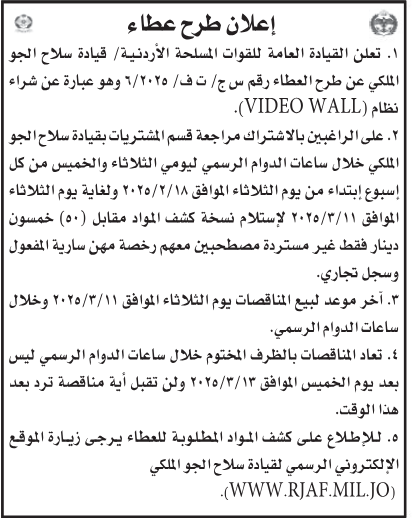 إعلان طرح عطاء

١. تعلن القيادة العامة للقوات المسلحة الأردنية/ قيادة سلاح الجو الملكي عن طرح العطاء رقم س ج/ ت ف/ ٦/٢٠٢٥ وهو عبارة عن شراء نظام (VIDEO WALL).

٢. على الراغبين بالاشتراك مراجعة قسم المشتريات بقيادة سلاح الجو الملكي خلال ساعات الدوام الرسمي ليومي الثلاثاء والخميس من كل إسبوع إبتداء من يوم الثلاثاء الموافق ٢٠٢٥/٢/١٨ ولغاية يوم الثلاثاء الموافق ٢٠٢٥/٣/١١ لإستلام نسخة كشف المواد مقابل (٥٠) خمسون دينار فقط غير مستردة مصطحبين معهم رخصة مهن سارية المفعول وسجل تجاري.

٣. آخر موعد لبيع المناقصات يوم الثلاثاء الموافق ٢٠٢٥/٣/١١ وخلال ساعات الدوام الرسمي.

٤. تعاد المناقصات بالظرف المختوم خلال ساعات الدوام الرسمي ليس بعد يوم الخميس الموافق ٢٠٢٥/٣/١٣ ولن تقبل أية مناقصة ترد بعد هذا الوقت.

٥. للإطلاع على كشف المواد المطلوبة للعطاء يرجى زيارة الموقع الإلكتروني الرسمي لقيادة سلاح الجو الملكي (WWW.RJAF.MIL.JO).